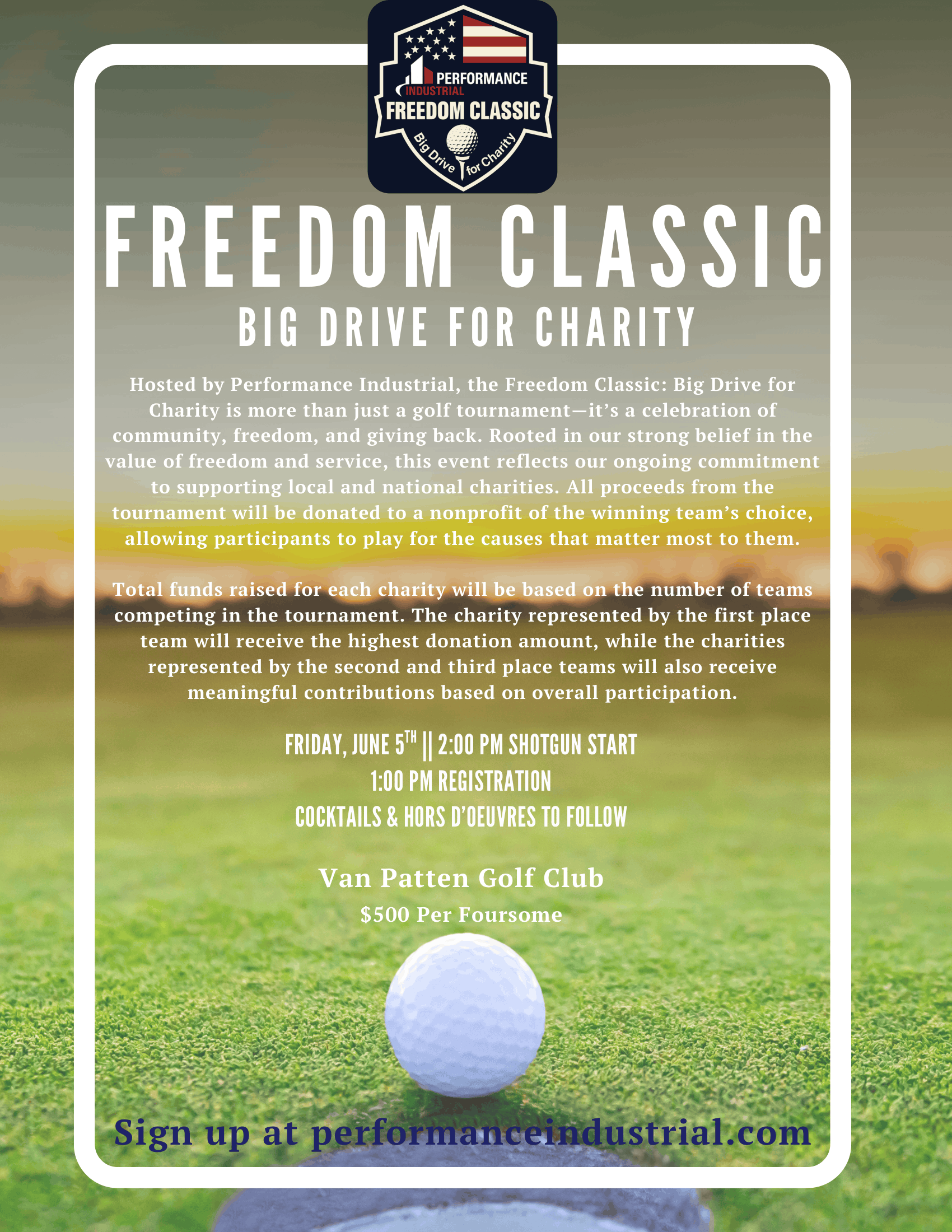 PERFORMANCE INDUSTRIAL
FREEDOM CLASSIC
Big Drive for Charity

FREEDOM CLASSIC
BIG DRIVE FOR CHARITY

Hosted by Performance Industrial, the Freedom Classic: Big Drive for Charity is more than just a golf tournament—it's a celebration of community, freedom, and giving back. Rooted in our strong belief in the value of freedom and service, this event reflects our ongoing commitment to supporting local and national charities. All proceeds from the tournament will be donated to a nonprofit of the winning team's choice, allowing participants to play for the causes that matter most to them.

Total funds raised for each charity will be based on the number of teams competing in the tournament. The charity represented by the first place team will receive the highest donation amount, while the charities represented by the second and third place teams will also receive meaningful contributions based on overall participation.

FRIDAY, JUNE 5$^{TH}$ || 2:00 PM SHOTGUN START
1:00 PM REGISTRATION
COCKTAILS & HORS D'OEUVRES TO FOLLOW

Van Patten Golf Club
$500 Per Foursome

Sign up at performanceindustrial.com